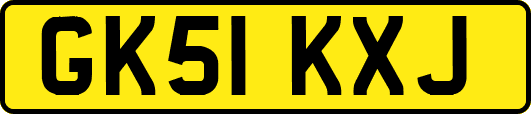 GK51 KXJ